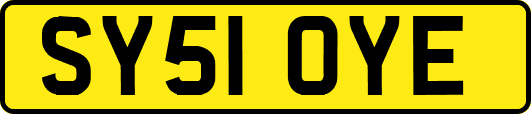 SY51 OYE